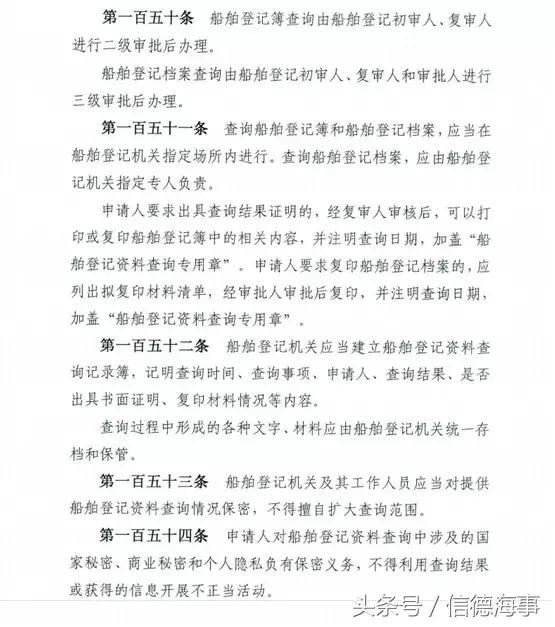 第一百五十条　船舶登记簿查询由船舶登记初审人、复审人进行二级审批后办理。

船舶登记档案查询由船舶登记初审人、复审人和审批人进行三级审批后办理。

第一百五十一条　查询船舶登记簿和船舶登记档案，应当在船舶登记机关指定场所内进行。查询船舶登记档案，应由船舶登记机关指定专人负责。

申请人要求出具查询结果证明的，经复审人审核后，可以打印或复印船舶登记簿中的相关内容，并注明查询日期，加盖“船舶登记资料查询专用章”。申请人要求复印船舶登记档案的，应列出拟复印材料清单，经审批人审批后复印，并注明查询日期，加盖“船舶登记资料查询专用章”。

第一百五十二条　船舶登记机关应当建立船舶登记资料查询记录簿，记明查询时间、查询事项、申请人、查询结果、是否出具书面证明、复印材料情况等内容。

查询过程中形成的各种文字、材料应由船舶登记机关统一存档和保管。

第一百五十三条　船舶登记机关及其工作人员应当对提供船舶登记资料查询情况保密，不得擅自扩大查询范围。

第一百五十四条　申请人对船舶登记资料查询中涉及的国家秘密、商业秘密和个人隐私负有保密义务，不得利用查询结果或获得的信息开展不正当活动。

头条号 / 信德海事